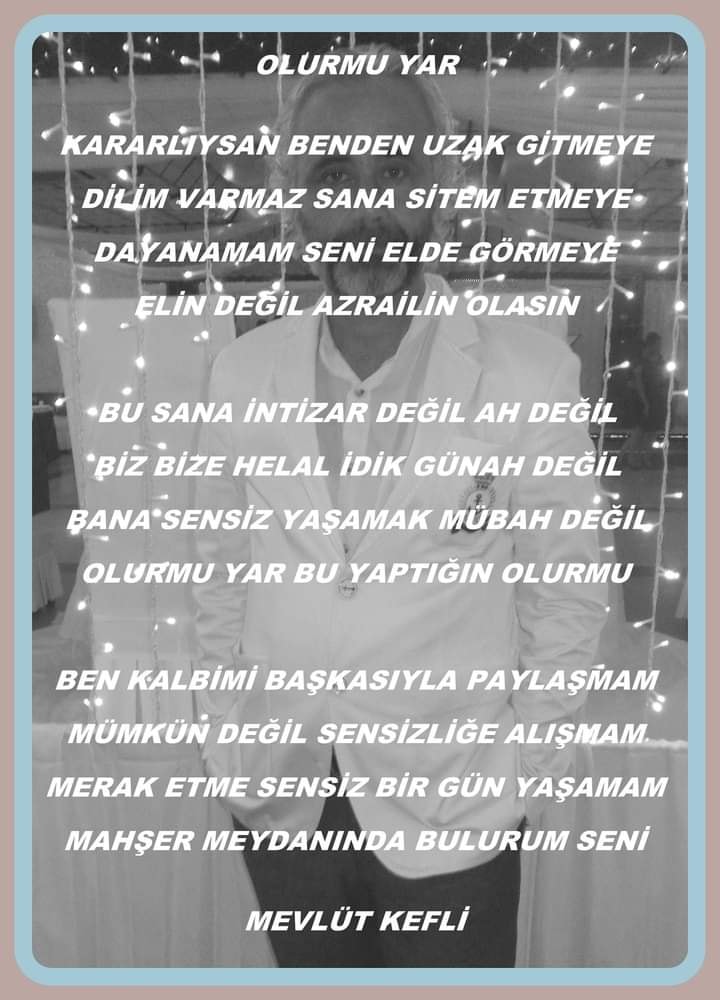 OLURMU YAR

KARARLIYSAN BENDEN UZAK GİTMEYE
DİLİM VARMAZ SANA SİTEM ETMEYE
DAYANAMAM SENİ ELDE GÖRMEYE
ELİN DEĞİL AZRAİLİN OLASIN

BU SANA İNTİZAR DEĞİL AH DEĞİL
BİZ BİZE HELAL İDİK GÜNAH DEĞİL
BANA SENSİZ YAŞAMAK MÜBAH DEĞİL
OLURMU YAR BU YAPTIĞIN OLURMU

BEN KALBİMİ BAŞKASIYLA PAYLAŞMAM
MÜMKÜN DEĞİL SENSİZLİĞE ALIŞMAM
MERAK ETME SENSİZ BİR GÜN YAŞAMAM
MAHŞER MEYDANINDA BULURUM SENİ

MEVLÜT KEFLİ